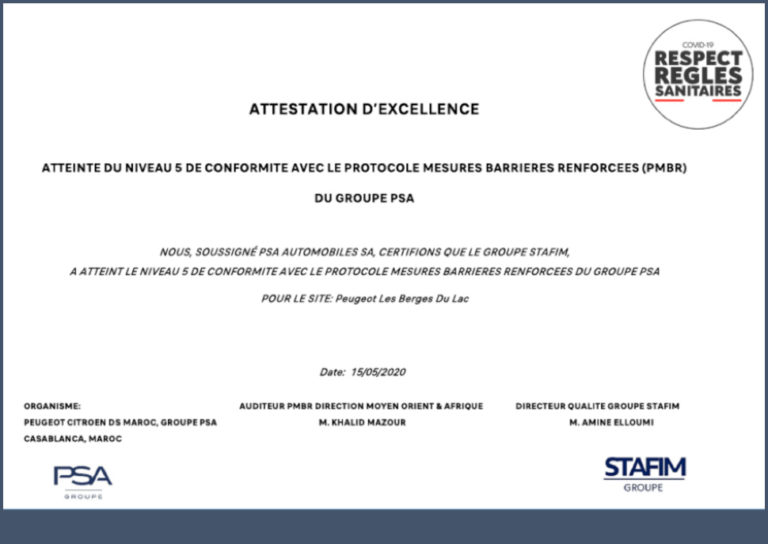 COVID-19
RESPECT
REGLES
SANITAIRES

ATTESTATION D'EXCELLENCE

ATTEINTE DU NIVEAU 5 DE CONFORMITE AVEC LE PROTOCOLE MESURES BARRIERES RENFORCEES (PMBR)

DU GROUPE PSA

NOUS, SOUSSIGNÉ PSA AUTOMOBILES SA, CERTIFIONS QUE LE GROUPE STAFIM, A ATTEINT LE NIVEAU 5 DE CONFORMITE AVEC LE PROTOCOLE MESURES BARRIERES RENFORCEES DU GROUPE PSA

POUR LE SITE: Peugeot Les Berges Du Lac

Date: 15/05/2020

ORGANISME:
PEUGEOT CITROEN DS MAROC, GROUPE PSA
CASABLANCA, MAROC

AUDITEUR PMBR DIRECTION MOYEN ORIENT & AFRIQUE
M. KHALID MAZOUR

DIRECTEUR QUALITE GROUPE STAFIM
M. AMINE ELLOUMI

PSA
GROUPE

STAFIM
GROUPE